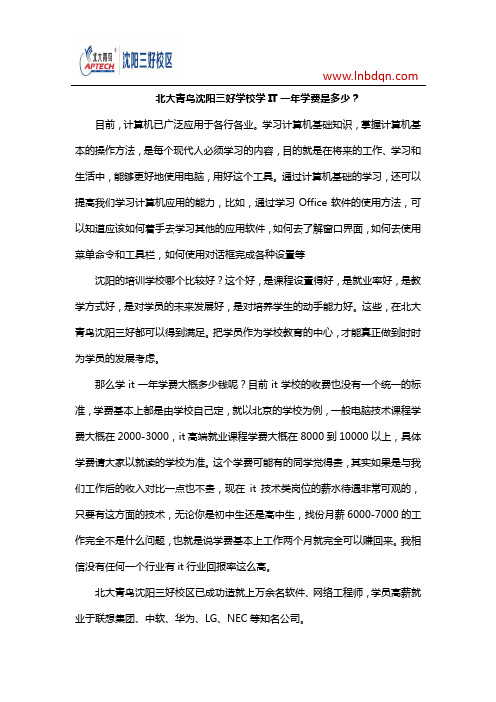 北大青鸟 APTECH 沈阳三好校区

www.lnbdqn.com

北大青鸟沈阳三好学校学 IT 一年学费是多少？

目前，计算机已广泛应用于各行各业。学习计算机基础知识，掌握计算机基本的操作方法，是每个现代人必须学习的内容，目的就是在将来的工作、学习和生活中，能够更好地使用电脑，用好这个工具。通过计算机基础的学习，还可以提高我们学习计算机应用的能力，比如，通过学习 Office 软件的使用方法，可以知道应该如何着手去学习其他的应用软件，如何去了解窗口界面，如何去使用菜单命令和工具栏，如何使用对话框完成各种设置等

沈阳的培训学校哪个比较好？这个好，是课程设置得好，是就业率好，是教学方式好，是对学员的未来发展好，是对培养学生的动手能力好。这些，在北大青鸟沈阳三好都可以得到满足。把学员作为学校教育的中心，才能真正做到时时为学员的发展考虑。

那么学 it 一年学费大概多少钱呢？目前 it 学校的收费也没有一个统一的标准，学费基本上都是由学校自己定，就以北京的学校为例，一般电脑技术课程学费大概在 2000-3000，it 高端就业课程学费大概在 8000 到 10000 以上，具体学费请大家以就读的学校为准。这个学费可能有的同学觉得贵，其实如果是与我们工作后的收入对比一点也不贵，现在 it 技术类岗位的薪水待遇非常可观的，只要有这方面的技术，无论你是初中生还是高中生，找份月薪 6000-7000 的工作完全不是什么问题，也就是说学费基本上工作两个月就完全可以赚回来。我相信没有任何一个行业有 it 行业回报率这么高。

北大青鸟沈阳三好校区已成功造就上万余名软件、网络工程师，学员高薪就业于联想集团、中软、华为、LG、NEC 等知名公司。